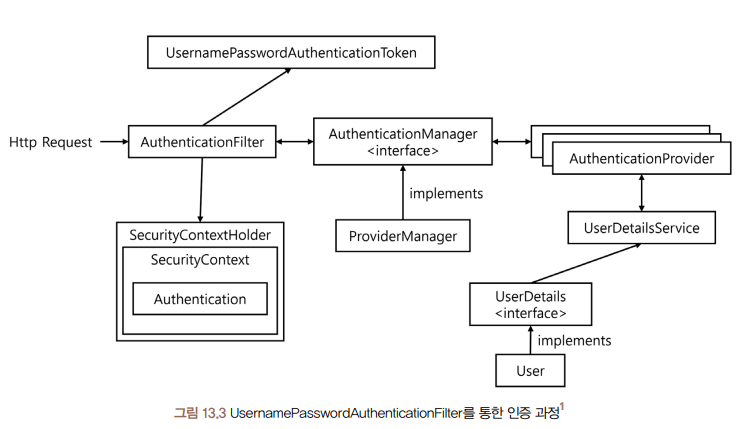 UsernamePasswordAuthenticationToken

Http Request

AuthenticationFilter

AuthenticationManager <interface>

AuthenticationProvider

implements

SecurityContextHolder

SecurityContext

Authentication

ProviderManager

UserDetailsService

UserDetails <interface>

implements

User

그림 13.3 UsernamePasswordAuthenticationFilter를 통한 인증 과정$^1$